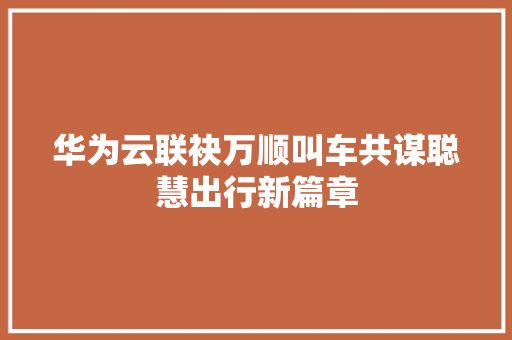 华为云联袂万顺叫车共谋聪慧出行新篇章